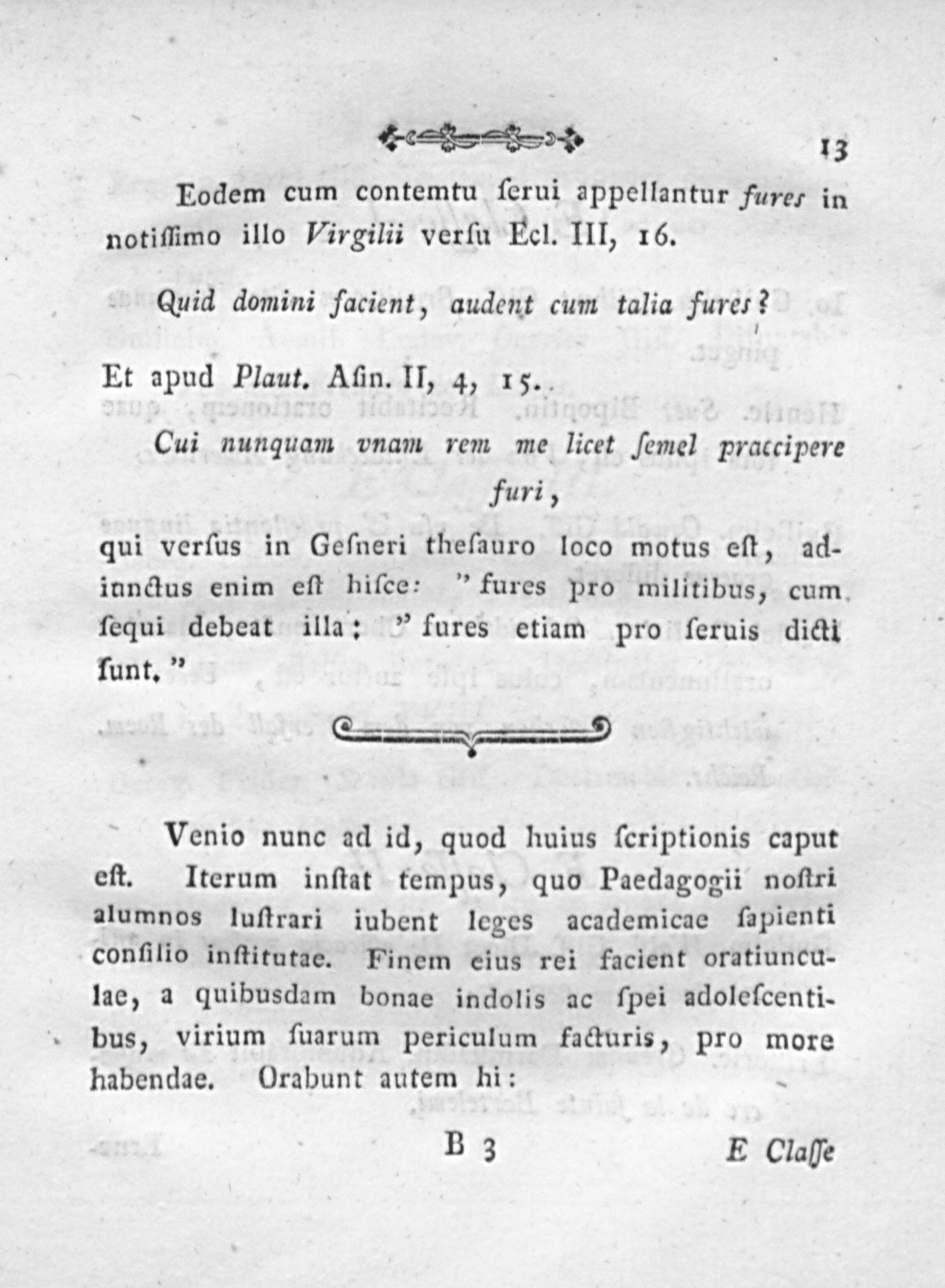 13

Eodem cum contemtu ſerui appellantur fures in notiſſimo illo Virgilii verſu Ecl. III, 16.

Quid domini facient, audent cum talia fures?

Et apud Plaut. Aſin. II, 4, 15.

Cui nunquam vnam rem me licet ſemel praecipere furi,

qui verſus in Geſneri theſauro loco motus eſt, adiunctus enim eſt hiſce: "fures pro militibus, cum ſequi debeat illa: "fures etiam pro ſeruis dicti ſunt."

Venio nunc ad id, quod huius ſcriptionis caput eſt. Iterum inſtat tempus, quo Paedagogii noſtri alumnos luſtrari iubent leges academicae ſapienti conſilio inſtitutae. Finem eius rei facient oratiunculae, a quibusdam bonae indolis ac ſpei adoleſcentibus, virium ſuarum periculum facturis, pro more habendae. Orabunt autem hi:

B 3

E Claſſe